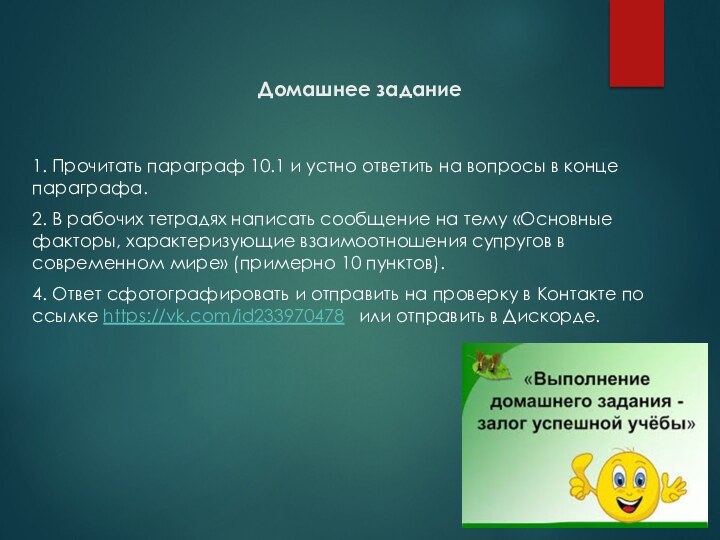 Домашнее задание

1. Прочитать параграф 10.1 и устно ответить на вопросы в конце параграфа.

2. В рабочих тетрадях написать сообщение на тему «Основные факторы, характеризующие взаимоотношения супругов в современном мире» (примерно 10 пунктов).

4. Ответ сфотографировать и отправить на проверку в Контакте по ссылке https://vk.com/id233970478 или отправить в Дискорде.

«Выполнение домашнего задания - залог успешной учёбы»